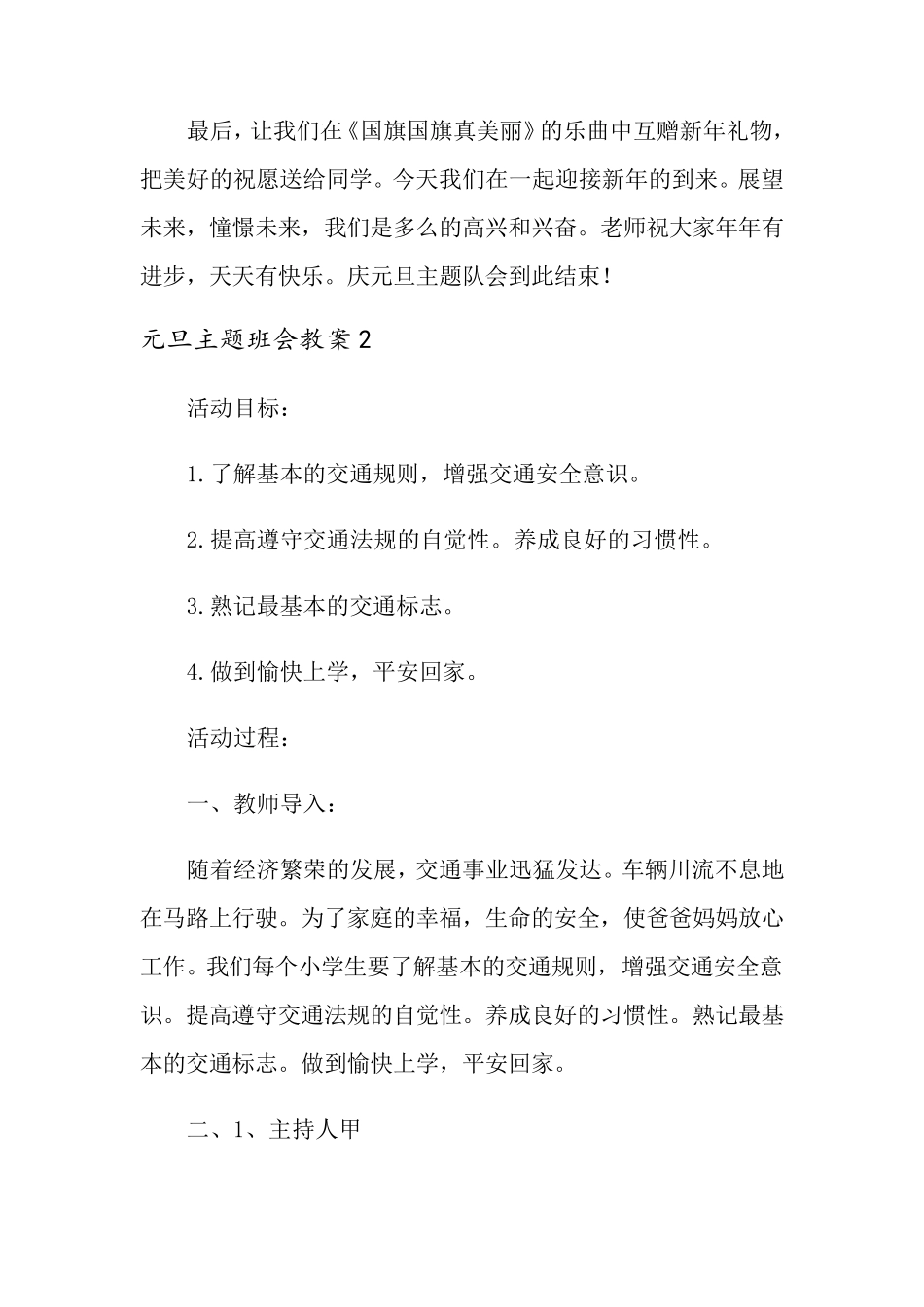 最后，让我们在《国旗国旗真美丽》的乐曲中互赠新年礼物，把美好的祝愿送给同学。今天我们在一起迎接新年的到来。展望未来，憧憬未来，我们是多么的高兴和兴奋。老师祝大家年年有进步，天天有快乐。庆元旦主题队会到此结束！

元旦主题班会教案2

活动目标：

1.了解基本的交通规则，增强交通安全意识。

2.提高遵守交通法规的自觉性。养成良好的习惯性。

3.熟记最基本的交通标志。

4.做到愉快上学，平安回家。

活动过程：

一、教师导入：

随着经济繁荣的发展，交通事业迅猛发达。车辆川流不息地在马路上行驶。为了家庭的幸福，生命的安全，使爸爸妈妈放心工作。我们每个小学生要了解基本的交通规则，增强交通安全意识。提高遵守交通法规的自觉性。养成良好的习惯性。熟记最基本的交通标志。做到愉快上学，平安回家。

二、1、主持人甲